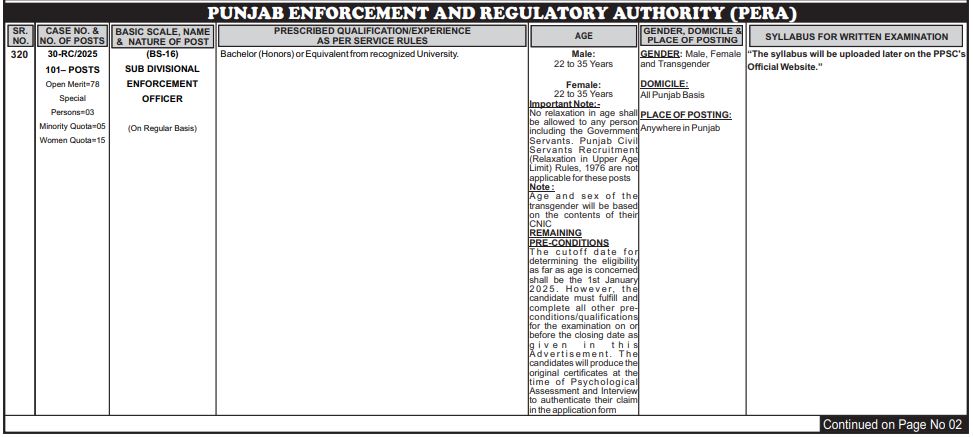 PUNJAB ENFORCEMENT AND REGULATORY AUTHORITY (PERA)

| SR. NO. | CASE NO. & NO. OF POSTS | BASIC SCALE, NAME & NATURE OF POST | PRESCRIBED QUALIFICATION/EXPERIENCE AS PER SERVICE RULES | AGE | GENDER, DOMICILE & PLACE OF POSTING | SYLLABUS FOR WRITTEN EXAMINATION |
|---|---|---|---|---|---|---|
| 320 | 30-RC/2025 101– POSTS Open Merit=78 Special Persons=03 Minority Quota=05 Women Quota=15 | (BS-16) SUB DIVISIONAL ENFORCEMENT OFFICER (On Regular Basis) | Bachelor (Honors) or Equivalent from recognized University. | Male: 22 to 35 Years Female: 22 to 35 Years Important Note:- No relaxation in age shall be allowed to any person including the Government Servants. Punjab Civil Servants Recruitment (Relaxation in Upper Age Limit) Rules, 1976 are not applicable for these posts Note: Age and sex of the transgender will be based on the contents of their CNIC REMAINING PRE-CONDITIONS The cutoff date for determining the eligibility as far as age is concerned shall be the 1st January 2025. However, the candidate must fulfill and complete all other pre-conditions/qualifications for the examination on or before the closing date as given in this Advertisement. The candidates will produce the original certificates at the time of Psychological Assessment and Interview to authenticate their claim in the application form | GENDER: Male, Female and Transgender DOMICILE: All Punjab Basis PLACE OF POSTING: Anywhere in Punjab | "The syllabus will be uploaded later on the PPSC's Official Website." |

Continued on Page No 02